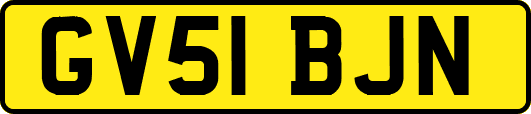 GV51 BJN